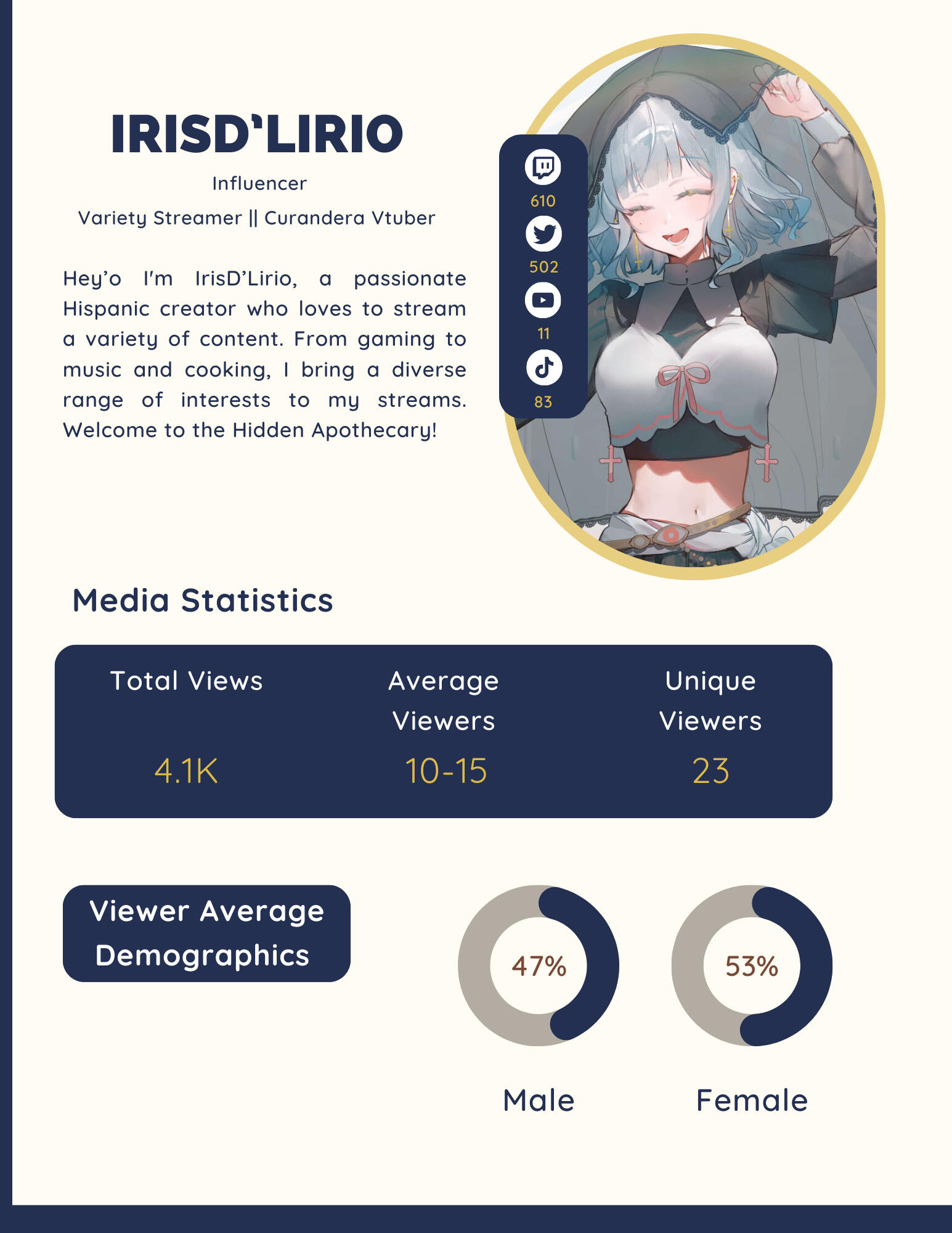 IRISD'LIRIO

Influencer

Variety Streamer || Curandera Vtuber

Hey'o I'm IrisD'Lirio, a passionate Hispanic creator who loves to stream a variety of content. From gaming to music and cooking, I bring a diverse range of interests to my streams. Welcome to the Hidden Apothecary!

610

502

11

83

Media Statistics

Total Views
4.1K

Average Viewers
10-15

Unique Viewers
23

Viewer Average Demographics

47%
Male

53%
Female